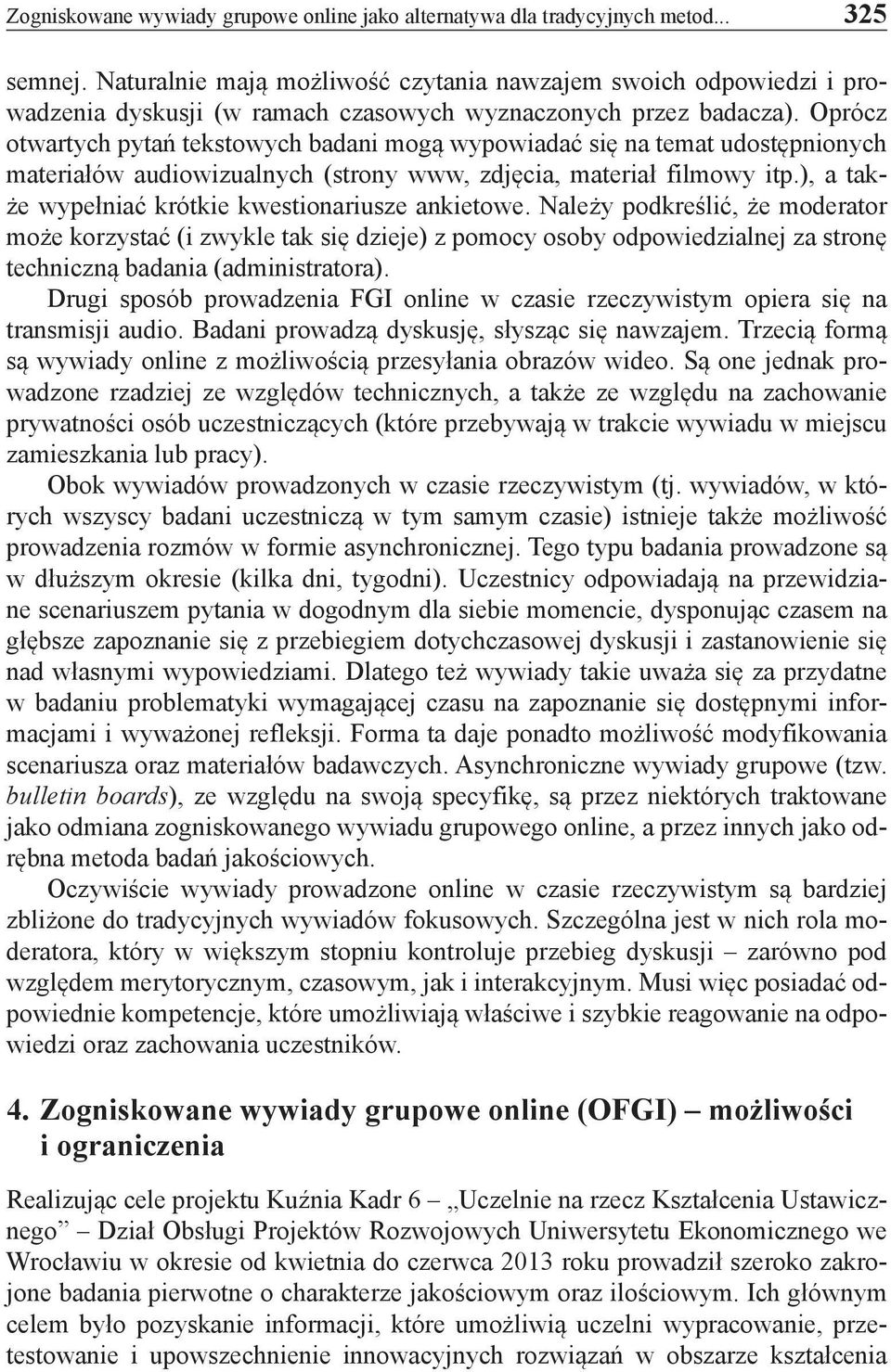 Zogniskowane wywiady grupowe online jako alternatywa dla tradycyjnych metod... 325

semnej. Naturalnie mają możliwość czytania nawzajem swoich odpowiedzi i prowadzenia dyskusji (w ramach czasowych wyznaczonych przez badacza). Oprócz otwartych pytań tekstowych badani mogą wypowiadać się na temat udostępnionych materiałów audiowizualnych (strony www, zdjęcia, materiał filmowy itp.), a także wypełniać krótkie kwestionariusze ankietowe. Należy podkreślić, że moderator może korzystać (i zwykle tak się dzieje) z pomocy osoby odpowiedzialnej za stronę techniczną badania (administratora).

Drugi sposób prowadzenia FGI online w czasie rzeczywistym opiera się na transmisji audio. Badani prowadzą dyskusję, słysząc się nawzajem. Trzecią formą są wywiady online z możliwością przesyłania obrazów wideo. Są one jednak prowadzone rzadziej ze względów technicznych, a także ze względu na zachowanie prywatności osób uczestniczących (które przebywają w trakcie wywiadu w miejscu zamieszkania lub pracy).

Obok wywiadów prowadzonych w czasie rzeczywistym (tj. wywiadów, w których wszyscy badani uczestniczą w tym samym czasie) istnieje także możliwość prowadzenia rozmów w formie asynchronicznej. Tego typu badania prowadzone są w dłuższym okresie (kilka dni, tygodni). Uczestnicy odpowiadają na przewidziane scenariuszem pytania w dogodnym dla siebie momencie, dysponując czasem na głębsze zapoznanie się z przebiegiem dotychczasowej dyskusji i zastanowienie się nad własnymi wypowiedziami. Dlatego też wywiady takie uważa się za przydatne w badaniu problematyki wymagającej czasu na zapoznanie się dostępnymi informacjami i wyważonej refleksji. Forma ta daje ponadto możliwość modyfikowania scenariusza oraz materiałów badawczych. Asynchroniczne wywiady grupowe (tzw. bulletin boards), ze względu na swoją specyfikę, są przez niektórych traktowane jako odmiana zogniskowanego wywiadu grupowego online, a przez innych jako odrębna metoda badań jakościowych.

Oczywiście wywiady prowadzone online w czasie rzeczywistym są bardziej zbliżone do tradycyjnych wywiadów fokusowych. Szczególna jest w nich rola moderatora, który w większym stopniu kontroluje przebieg dyskusji – zarówno pod względem merytorycznym, czasowym, jak i interakcyjnym. Musi więc posiadać odpowiednie kompetencje, które umożliwiają właściwe i szybkie reagowanie na odpowiedzi oraz zachowania uczestników.

4. Zogniskowane wywiady grupowe online (OFGI) – możliwości i ograniczenia

Realizując cele projektu Kuźnia Kadr 6 – „Uczelnie na rzecz Kształcenia Ustawicznego” – Dział Obsługi Projektów Rozwojowych Uniwersytetu Ekonomicznego we Wrocławiu w okresie od kwietnia do czerwca 2013 roku prowadził szeroko zakrojone badania pierwotne o charakterze jakościowym oraz ilościowym. Ich głównym celem było pozyskanie informacji, które umożliwią uczelni wypracowanie, przetestowanie i upowszechnienie innowacyjnych rozwiązań w obszarze kształcenia